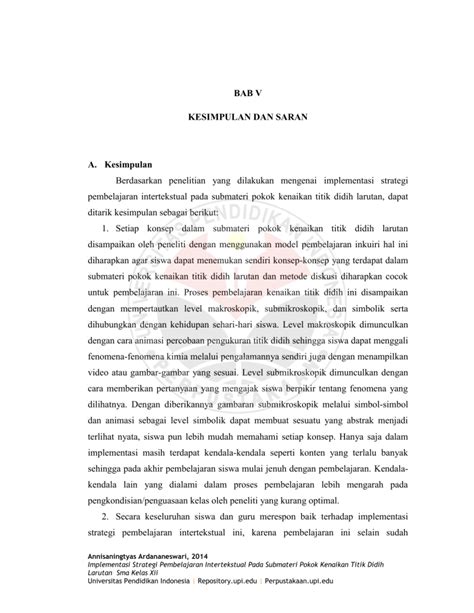 BAB V

KESIMPULAN DAN SARAN

A. Kesimpulan

Berdasarkan penelitian yang dilakukan mengenai implementasi strategi pembelajaran intertekstual pada submateri pokok kenaikan titik didih larutan, dapat ditarik kesimpulan sebagai berikut:

1. Setiap konsep dalam submateri pokok kenaikan titik didih larutan disampaikan oleh peneliti dengan menggunakan model pembelajaran inkuiri hal ini diharapkan agar siswa dapat menemukan sendiri konsep-konsep yang terdapat dalam submateri pokok kenaikan titik didih larutan dan metode diskusi diharapkan cocok untuk pembelajaran ini. Proses pembelajaran kenaikan titik didih ini disampaikan dengan mempertautkan level makroskopik, submikroskopik, dan simbolik serta dihubungkan dengan kehidupan sehari-hari siswa. Level makroskopik dimunculkan dengan cara animasi percobaan pengukuran titik didih sehingga siswa dapat menggali fenomena-fenomena kimia melalui pengalamannya sendiri juga dengan menampilkan video atau gambar-gambar yang sesuai. Level submikroskopik dimunculkan dengan cara memberikan pertanyaan yang mengajak siswa berpikir tentang fenomena yang dilihatnya. Dengan diberikannya gambaran submikroskopik melalui simbol-simbol dan animasi sebagai level simbolik dapat membuat sesuatu yang abstrak menjadi terlihat nyata, siswa pun lebih mudah memahami setiap konsep. Hanya saja dalam implementasi masih terdapat kendala-kendala seperti konten yang terlalu banyak sehingga pada akhir pembelajaran siswa mulai jenuh dengan pembelajaran. Kendala-kendala lain yang dialami dalam proses pembelajaran lebih mengarah pada pengkondisian/penguasaan kelas oleh peneliti yang kurang optimal.

2. Secara keseluruhan siswa dan guru merespon baik terhadap implementasi strategi pembelajaran intertekstual ini, karena pembelajaran ini selain sudah

Annisaningtyas Ardananeswari, 2014
Implementasi Strategi Pembelajaran Intertekstual Pada Submateri Pokok Kenaikan Titik Didih Larutan Sma Kelas XII
Universitas Pendidikan Indonesia | Repository.upi.edu | Perpustakaan.upi.edu